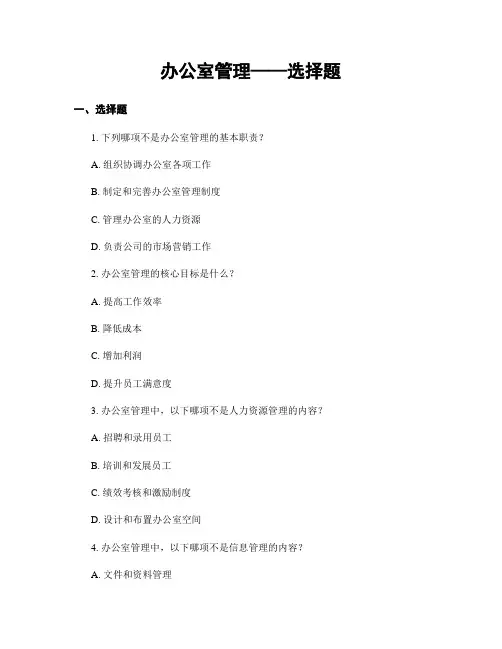 办公室管理——选择题

一、选择题

1. 下列哪项不是办公室管理的基本职责？

A. 组织协调办公室各项工作

B. 制定和完善办公室管理制度

C. 管理办公室的人力资源

D. 负责公司的市场营销工作

2. 办公室管理的核心目标是什么？

A. 提高工作效率

B. 降低成本

C. 增加利润

D. 提升员工满意度

3. 办公室管理中，以下哪项不是人力资源管理的内容？

A. 招聘和录用员工

B. 培训和发展员工

C. 绩效考核和激励制度

D. 设计和布置办公室空间

4. 办公室管理中，以下哪项不是信息管理的内容？

A. 文件和资料管理